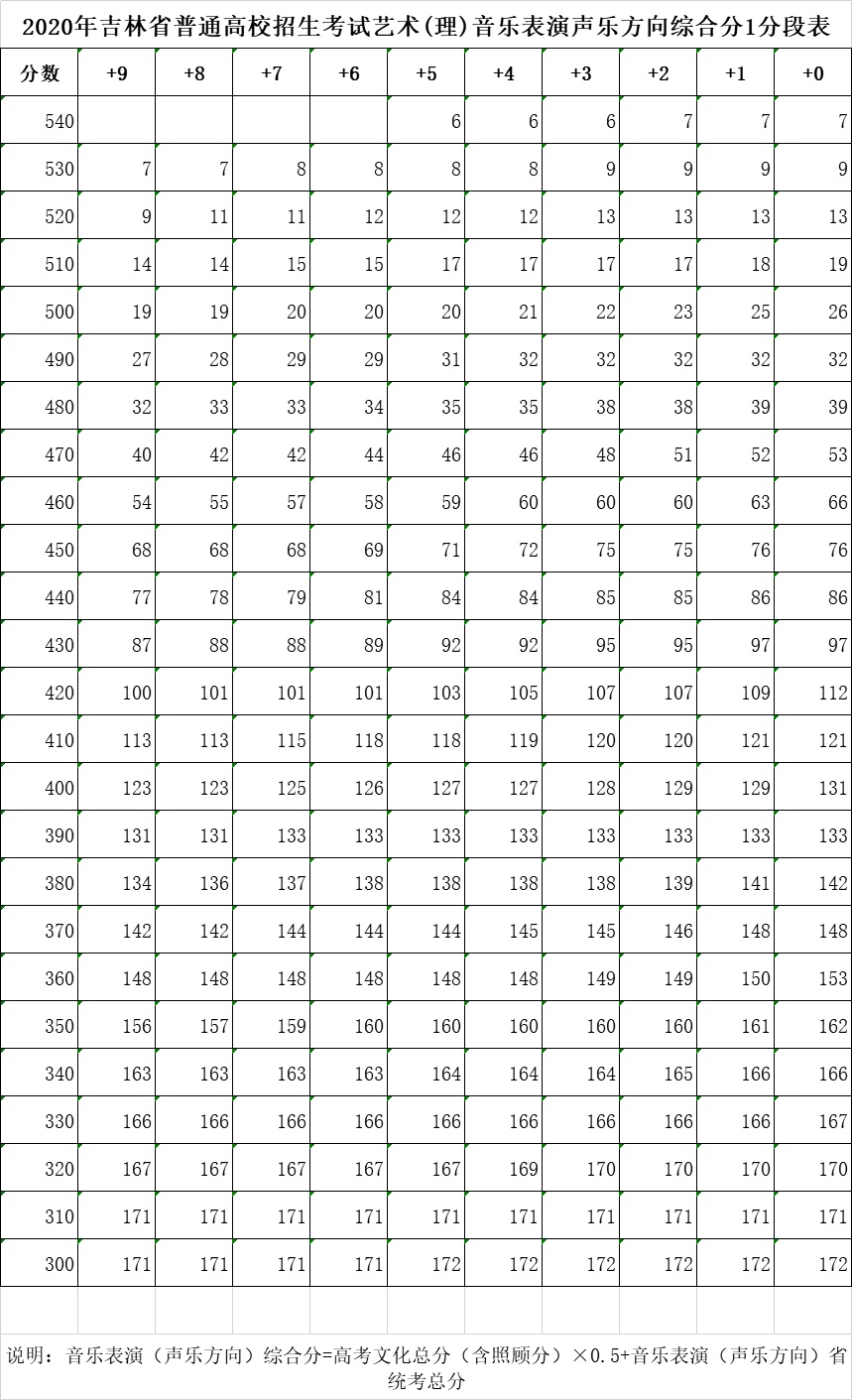 2020年吉林省普通高校招生考试艺术(理)音乐表演声乐方向综合分1分段表

| 分数 | +9 | +8 | +7 | +6 | +5 | +4 | +3 | +2 | +1 | +0 |
|---|---|---|---|---|---|---|---|---|---|---|
| 540 | | | | | 6 | 6 | 6 | 7 | 7 | 7 |
| 530 | 7 | 7 | 8 | 8 | 8 | 8 | 9 | 9 | 9 | 9 |
| 520 | 9 | 11 | 11 | 12 | 12 | 12 | 13 | 13 | 13 | 13 |
| 510 | 14 | 14 | 15 | 15 | 17 | 17 | 17 | 17 | 18 | 19 |
| 500 | 19 | 19 | 20 | 20 | 20 | 21 | 22 | 23 | 25 | 26 |
| 490 | 27 | 28 | 29 | 29 | 31 | 32 | 32 | 32 | 32 | 32 |
| 480 | 32 | 33 | 33 | 34 | 35 | 35 | 38 | 38 | 39 | 39 |
| 470 | 40 | 42 | 42 | 44 | 46 | 46 | 48 | 51 | 52 | 53 |
| 460 | 54 | 55 | 57 | 58 | 59 | 60 | 60 | 60 | 63 | 66 |
| 450 | 68 | 68 | 68 | 69 | 71 | 72 | 75 | 75 | 76 | 76 |
| 440 | 77 | 78 | 79 | 81 | 84 | 84 | 85 | 85 | 86 | 86 |
| 430 | 87 | 88 | 88 | 89 | 92 | 92 | 95 | 95 | 97 | 97 |
| 420 | 100 | 101 | 101 | 101 | 103 | 105 | 107 | 107 | 109 | 112 |
| 410 | 113 | 113 | 115 | 118 | 118 | 119 | 120 | 120 | 121 | 121 |
| 400 | 123 | 123 | 125 | 126 | 127 | 127 | 128 | 129 | 129 | 131 |
| 390 | 131 | 131 | 133 | 133 | 133 | 133 | 133 | 133 | 133 | 133 |
| 380 | 134 | 136 | 137 | 138 | 138 | 138 | 138 | 139 | 141 | 142 |
| 370 | 142 | 142 | 144 | 144 | 144 | 145 | 145 | 146 | 148 | 148 |
| 360 | 148 | 148 | 148 | 148 | 148 | 148 | 149 | 149 | 150 | 153 |
| 350 | 156 | 157 | 159 | 160 | 160 | 160 | 160 | 160 | 161 | 162 |
| 340 | 163 | 163 | 163 | 163 | 164 | 164 | 164 | 165 | 166 | 166 |
| 330 | 166 | 166 | 166 | 166 | 166 | 166 | 166 | 166 | 166 | 167 |
| 320 | 167 | 167 | 167 | 167 | 167 | 169 | 170 | 170 | 170 | 170 |
| 310 | 171 | 171 | 171 | 171 | 171 | 171 | 171 | 171 | 171 | 171 |
| 300 | 171 | 171 | 171 | 171 | 172 | 172 | 172 | 172 | 172 | 172 |

说明：音乐表演（声乐方向）综合分=高考文化总分（含照顾分）×0.5+音乐表演（声乐方向）省统考总分